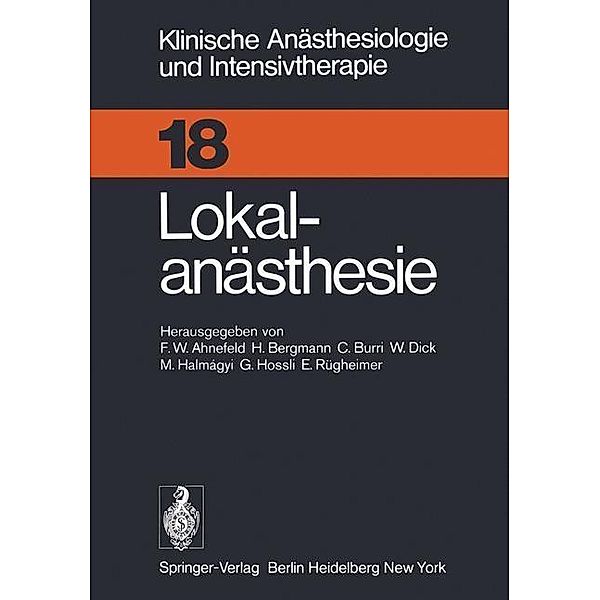 Klinische Anästhesiologie und Intensivtherapie

18

Lokalanästhesie

Herausgegeben von
F. W. Ahnefeld H. Bergmann C. Burri W. Dick
M. Halmágyi G. Hossli E. Rügheimer

Springer-Verlag Berlin Heidelberg New York